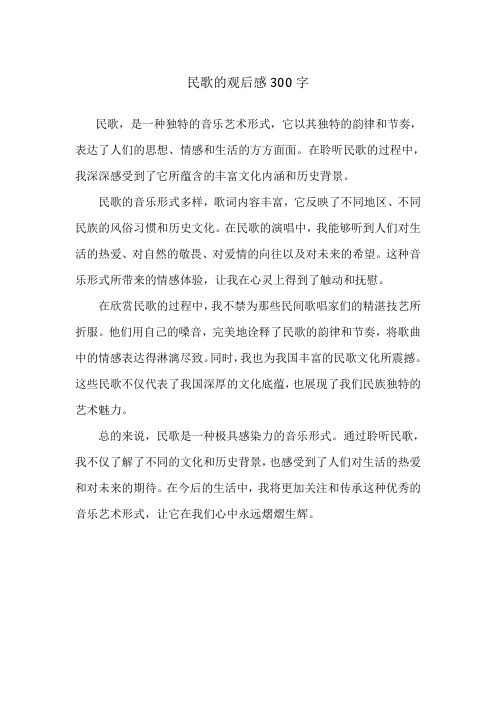 民歌的观后感300字

民歌，是一种独特的音乐艺术形式，它以其独特的韵律和节奏，表达了人们的思想、情感和生活的方方面面。在聆听民歌的过程中，我深深感受到了它所蕴含的丰富文化内涵和历史背景。

民歌的音乐形式多样，歌词内容丰富，它反映了不同地区、不同民族的风俗习惯和历史文化。在民歌的演唱中，我能够听到人们对生活的热爱、对自然的敬畏、对爱情的向往以及对未来的希望。这种音乐形式所带来的情感体验，让我在心灵上得到了触动和抚慰。

在欣赏民歌的过程中，我不禁为那些民间歌唱家们的精湛技艺所折服。他们用自己的嗓音，完美地诠释了民歌的韵律和节奏，将歌曲中的情感表达得淋漓尽致。同时，我也为我国丰富的民歌文化所震撼。这些民歌不仅代表了我国深厚的文化底蕴，也展现了我们民族独特的艺术魅力。

总的来说，民歌是一种极具感染力的音乐形式。通过聆听民歌，我不仅了解了不同的文化和历史背景，也感受到了人们对生活的热爱和对未来的期待。在今后的生活中，我将更加关注和传承这种优秀的音乐艺术形式，让它在我们心中永远熠熠生辉。